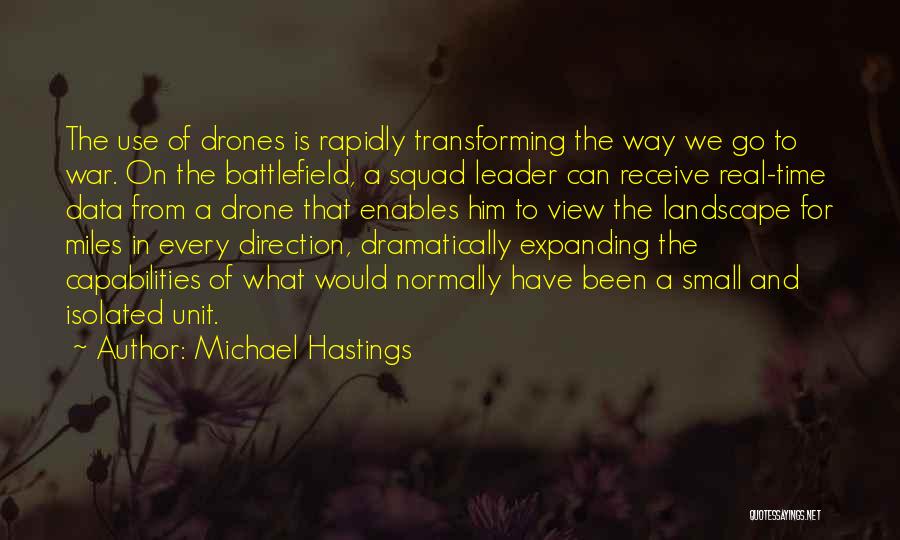 The use of drones is rapidly transforming the way we go to war. On the battlefield, a squad leader can receive real-time data from a drone that enables him to view the landscape for miles in every direction, dramatically expanding the capabilities of what would normally have been a small and isolated unit.

~ Author: Michael Hastings

QUOTESSAYINGS.NET